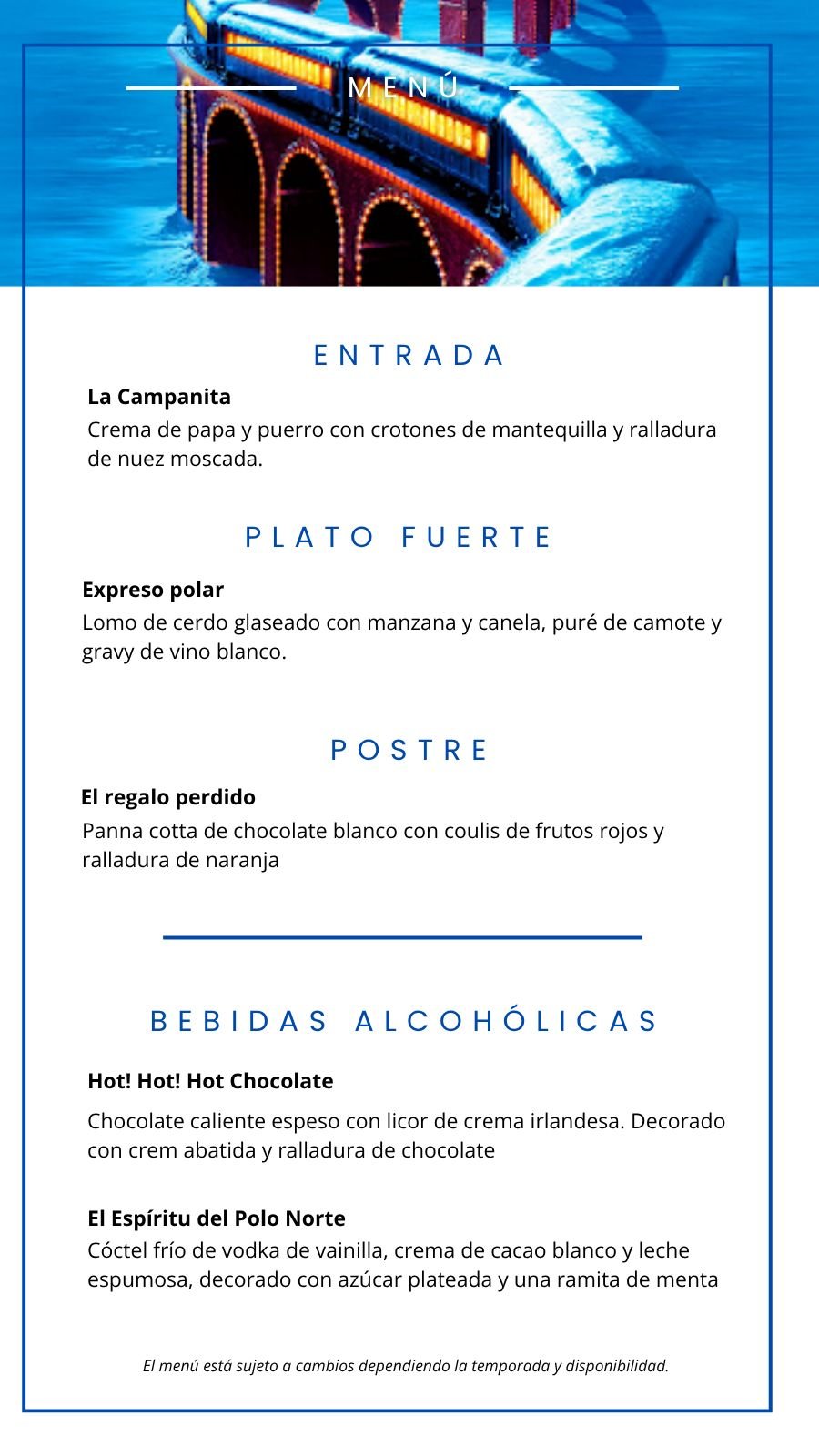 MENÚ

ENTRADA

La Campanita
Crema de papa y puerro con crotones de mantequilla y ralladura de nuez moscada.

PLATO FUERTE

Expreso polar
Lomo de cerdo glaseado con manzana y canela, puré de camote y gravy de vino blanco.

POSTRE

El regalo perdido
Panna cotta de chocolate blanco con coulis de frutos rojos y ralladura de naranja

BEBIDAS ALCOHÓLICAS

Hot! Hot! Hot Chocolate
Chocolate caliente espeso con licor de crema irlandesa. Decorado con crem abatida y ralladura de chocolate

El Espíritu del Polo Norte
Cóctel frío de vodka de vainilla, crema de cacao blanco y leche espumosa, decorado con azúcar plateada y una ramita de menta

El menú está sujeto a cambios dependiendo la temporada y disponibilidad.